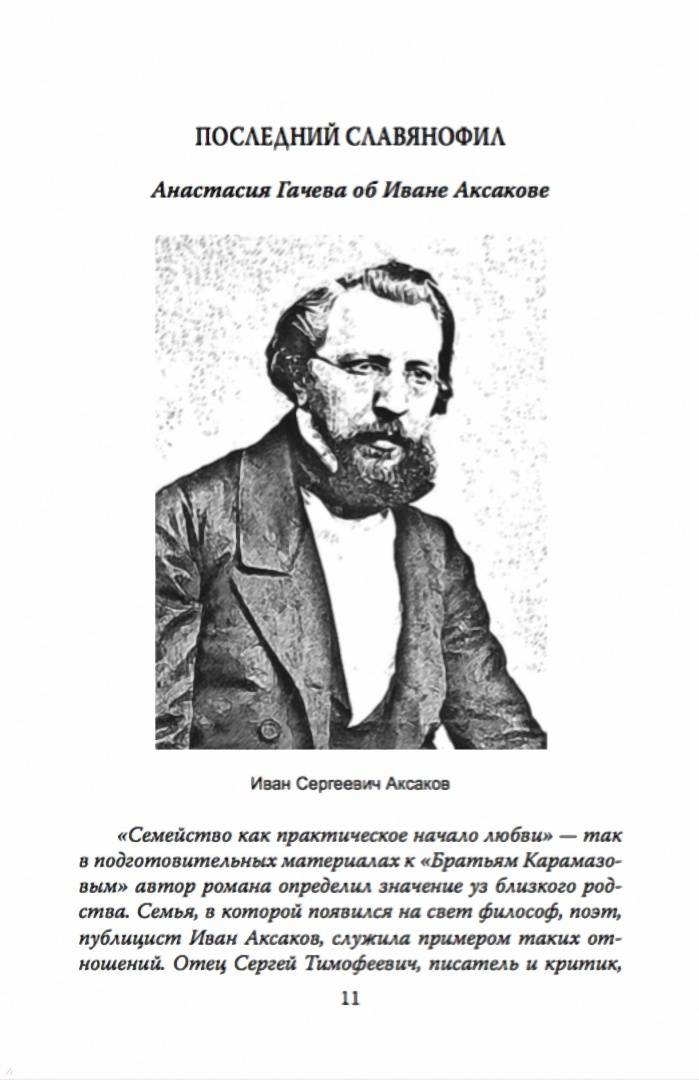 ПОСЛЕДНИЙ СЛАВЯНОФИЛ

Анастасия Гачева об Иване Аксакове

Иван Сергеевич Аксаков

«Семейство как практическое начало любви» — так в подготовительных материалах к «Братьям Карамазовым» автор романа определил значение уз близкого родства. Семья, в которой появился на свет философ, поэт, публицист Иван Аксаков, служила примером таких отношений. Отец Сергей Тимофеевич, писатель и критик,

11